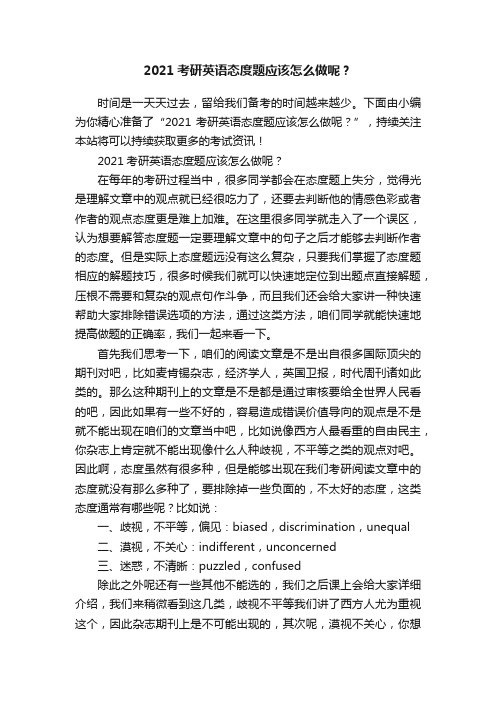 2021 考研英语态度题应该怎么做呢？

时间是一天天过去，留给我们备考的时间越来越少。下面由小编为你精心准备了“2021 考研英语态度题应该怎么做呢？”，持续关注本站将可以持续获取更多的考试资讯！

2021 考研英语态度题应该怎么做呢？

在每年的考研过程当中，很多同学都会在态度题上失分，觉得光是理解文章中的观点就已经很吃力了，还要去判断他的情感色彩或者作者的观点态度更是难上加难。在这里很多同学就走入了一个误区，认为想要解答态度题一定要理解文章中的句子之后才能够去判断作者的态度。但是实际上态度题远没有这么复杂，只要我们掌握了态度题相应的解题技巧，很多时候我们就可以快速地定位到出题点直接解题，压根不需要和复杂的观点句作斗争，而且我们还会给大家讲一种快速帮助大家排除错误选项的方法，通过这类方法，咱们同学就能快速地提高做题的正确率，我们一起来看一下。

首先我们思考一下，咱们的阅读文章是不是出自很多国际顶尖的期刊对吧，比如麦肯锡杂志，经济学人，英国卫报，时代周刊诸如此类的。那么这种期刊上的文章是不是都是通过审核要给全世界人民看的吧，因此如果有一些不好的，容易造成错误价值导向的观点是不是就不能出现在咱们的文章当中吧，比如说像西方人最看重的自由民主，你杂志上肯定就不能出现像什么人种歧视，不平等之类的观点对吧。因此啊，态度虽然有很多种，但是能够出现在我们考研阅读文章中的态度就没有那么多种了，要排除掉一些负面的，不太好的态度，这类态度通常有哪些呢？比如说：

一、歧视，不平等，偏见：biased，discrimination，unequal

二、漠视，不关心：indifferent，unconcerned

三、迷惑，不清晰：puzzled，confused

除此之外呢还有一些其他不能选的，我们之后课上会给大家详细介绍，我们来稍微看到这几类，歧视不平等我们讲了西方人尤为重视这个，因此杂志期刊上是不可能出现的，其次呢，漠视不关心，你想